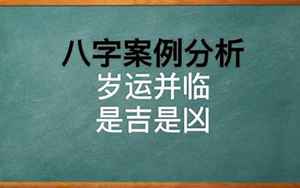 八字案例分析
岁运并临
是吉是凶